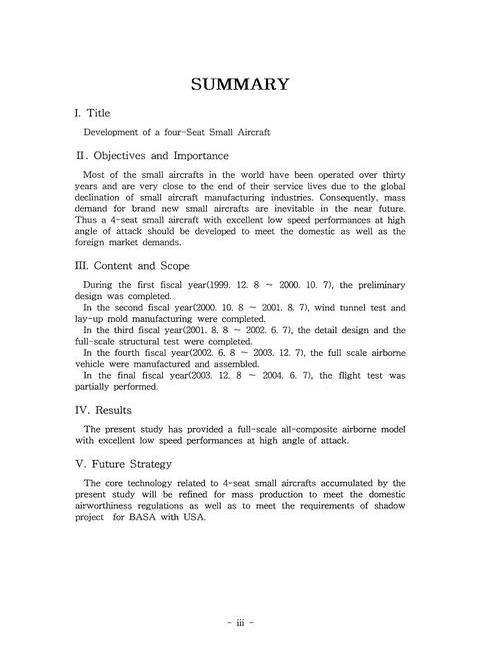 SUMMARY

I. Title

Development of a four-Seat Small Aircraft

II. Objectives and Importance

Most of the small aircrafts in the world have been operated over thirty years and are very close to the end of their service lives due to the global declination of small aircraft manufacturing industries. Consequently, mass demand for brand new small aircrafts are inevitable in the near future. Thus a 4-seat small aircraft with excellent low speed performances at high angle of attack should be developed to meet the domestic as well as the foreign market demands.

III. Content and Scope

During the first fiscal year(1999. 12. 8 ~ 2000. 10. 7), the preliminary design was completed.
In the second fiscal year(2000. 10. 8 ~ 2001. 8. 7), wind tunnel test and lay-up mold manufacturing were completed.
In the third fiscal year(2001. 8. 8 ~ 2002. 6. 7), the detail design and the full-scale structural test were completed.
In the fourth fiscal year(2002. 6. 8 ~ 2003. 12. 7), the full scale airborne vehicle were manufactured and assembled.
In the final fiscal year(2003. 12. 8 ~ 2004. 6. 7), the flight test was partially performed.

IV. Results

The present study has provided a full-scale all-composite airborne model with excellent low speed performances at high angle of attack.

V. Future Strategy

The core technology related to 4-seat small aircrafts accumulated by the present study will be refined for mass production to meet the domestic airworthiness regulations as well as to meet the requirements of shadow project for BASA with USA.

- iii -